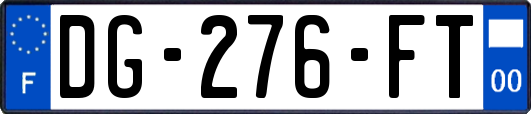 F
DG-276-FT
00